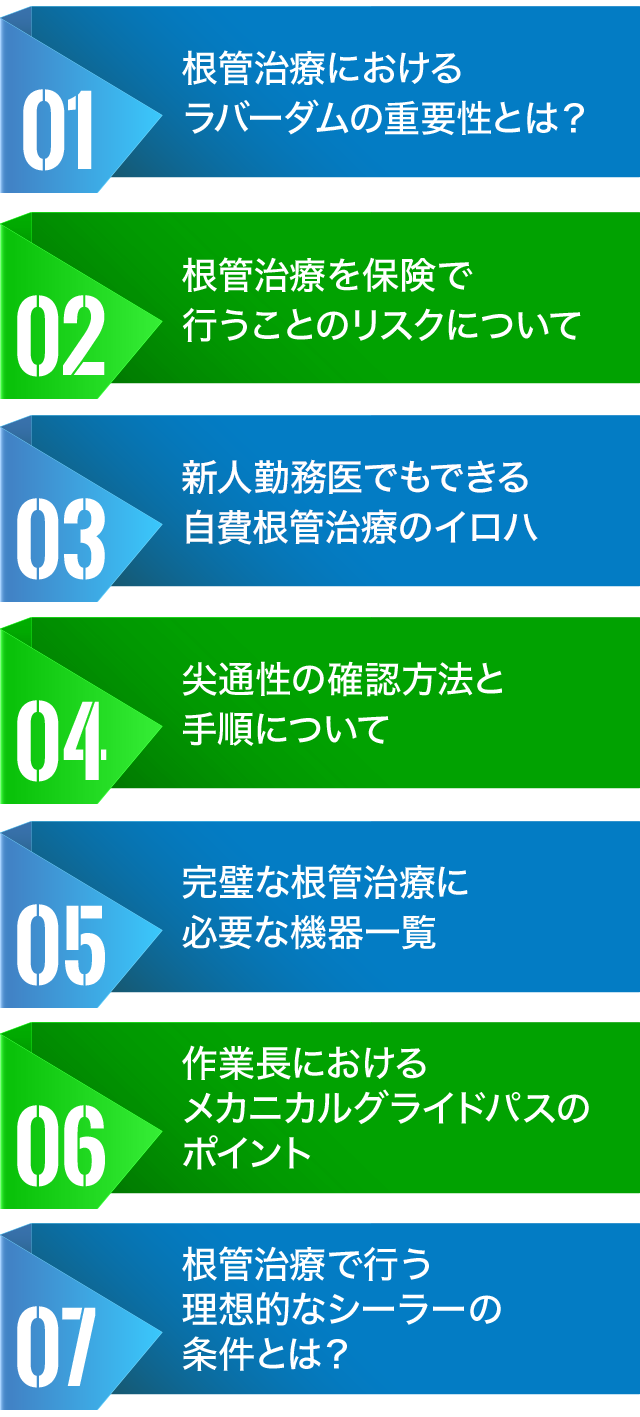 01
根管治療における
ラバーダムの重要性とは？

02
根管治療を保険で
行うことのリスクについて

03
新人勤務医でもできる
自費根管治療のイロハ

04
尖通性の確認方法と
手順について

05
完璧な根管治療に
必要な機器一覧

06
作業長における
メカニカルグライドパスの
ポイント

07
根管治療で行う
理想的なシーラーの
条件とは？